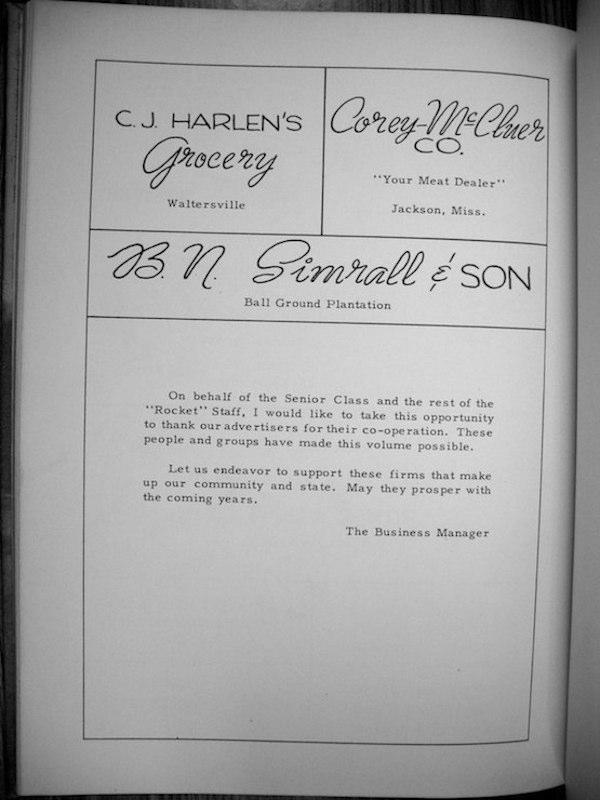 C. J. HARLEN'S
Grocery
Waltersville

Corey-McCluer
CO.
"Your Meat Dealer"
Jackson, Miss.

B. N. Simrall & SON
Ball Ground Plantation

On behalf of the Senior Class and the rest of the "Rocket" Staff, I would like to take this opportunity to thank our advertisers for their co-operation. These people and groups have made this volume possible.

Let us endeavor to support these firms that make up our community and state. May they prosper with the coming years.

The Business Manager